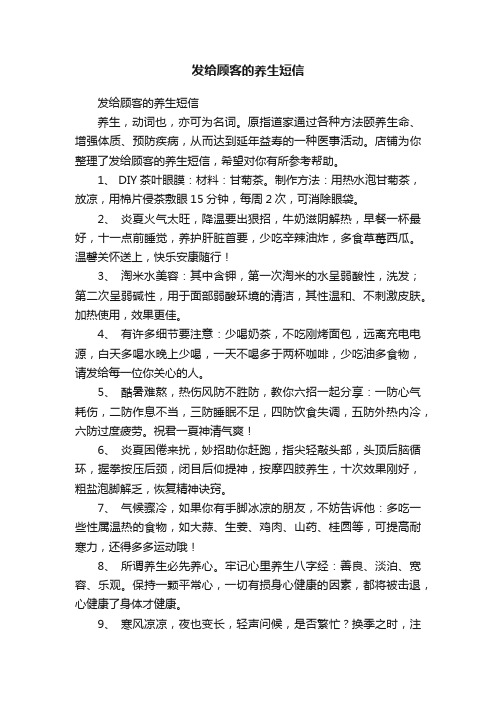 发给顾客的养生短信

发给顾客的养生短信

养生，动词也，亦可为名词。原指道家通过各种方法颐养生命、增强体质、预防疾病，从而达到延年益寿的一种医事活动。店铺为你整理了发给顾客的养生短信，希望对你有所参考帮助。

1、 DIY 茶叶眼膜：材料：甘菊茶。制作方法：用热水泡甘菊茶，放凉，用棉片侵茶敷眼 15 分钟，每周 2 次，可消除眼袋。

2、 炎夏火气太旺，降温要出狠招，牛奶滋阴解热，早餐一杯最好，十一点前睡觉，养护肝脏首要，少吃辛辣油炸，多食草莓西瓜。温馨关怀送上，快乐安康随行！

3、 淘米水美容：其中含钾，第一次淘米的水呈弱酸性，洗发；第二次呈弱碱性，用于面部弱酸环境的清洁，其性温和、不刺激皮肤。加热使用，效果更佳。

4、 有许多细节要注意：少喝奶茶，不吃刚烤面包，远离充电电源，白天多喝水晚上少喝，一天不喝多于两杯咖啡，少吃油多食物，请发给每一位你关心的人。

5、 酷暑难熬，热伤风防不胜防，教你六招一起分享：一防心气耗伤，二防作息不当，三防睡眠不足，四防饮食失调，五防外热内冷，六防过度疲劳。祝君一夏神清气爽！

6、 炎夏困倦来扰，妙招助你赶跑，指尖轻敲头部，头顶后脑循环，握拳按压后颈，闭目后仰提神，按摩四肢养生，十次效果刚好，粗盐泡脚解乏，恢复精神诀窍。

7、 气候骤冷，如果你有手脚冰凉的朋友，不妨告诉他：多吃一些性属温热的食物，如大蒜、生姜、鸡肉、山药、桂圆等，可提高耐寒力，还得多多运动哦！

8、 所谓养生必先养心。牢记心里养生八字经：善良、淡泊、宽容、乐观。保持一颗平常心，一切有损身心健康的因素，都将被击退，心健康了身体才健康。

9、 寒风凉凉，夜也变长，轻声问候，是否繁忙？换季之时，注